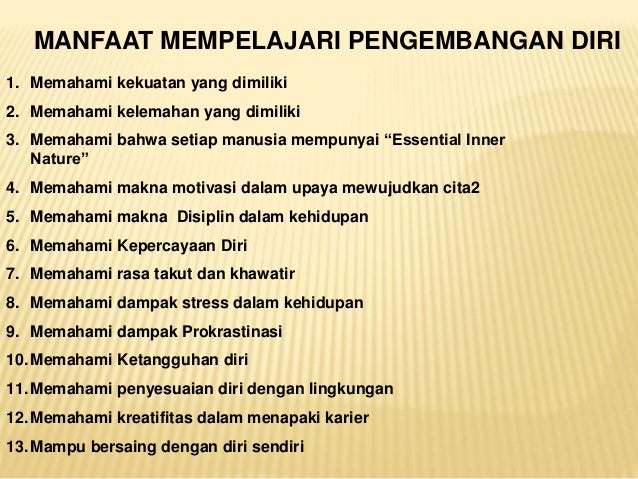 MANFAAT MEMPELAJARI PENGEMBANGAN DIRI

1. Memahami kekuatan yang dimiliki
2. Memahami kelemahan yang dimiliki
3. Memahami bahwa setiap manusia mempunyai “Essential Inner Nature”
4. Memahami makna motivasi dalam upaya mewujudkan cita2
5. Memahami makna Disiplin dalam kehidupan
6. Memahami Kepercayaan Diri
7. Memahami rasa takut dan khawatir
8. Memahami dampak stress dalam kehidupan
9. Memahami dampak Prokrastinasi
10. Memahami Ketangguhan diri
11. Memahami penyesuaian diri dengan lingkungan
12. Memahami kreatifitas dalam menapaki karier
13. Mampu bersaing dengan diri sendiri